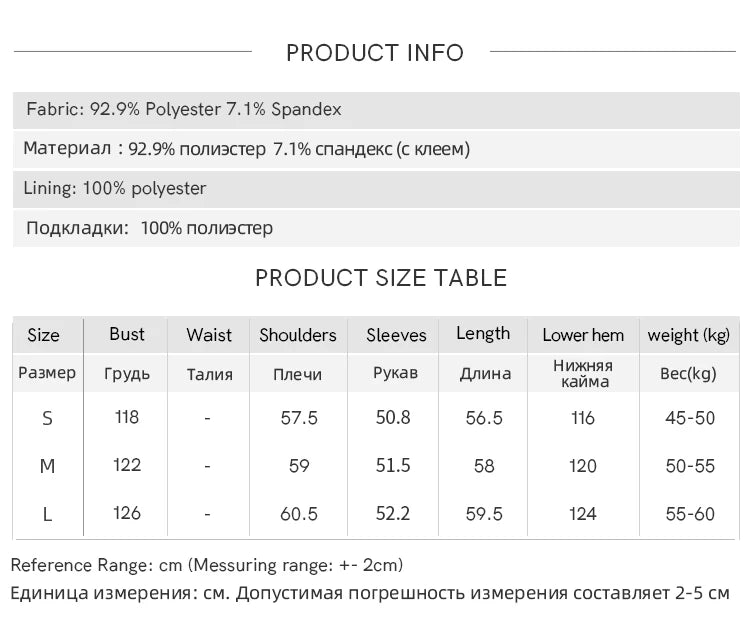 PRODUCT INFO

Fabric: 92.9% Polyester 7.1% Spandex

Материал : 92.9% полиэстер 7.1% спандекс (с клеем)

Lining: 100% polyester

Подкладки: 100% полиэстер

PRODUCT SIZE TABLE

| Size | Bust | Waist | Shoulders | Sleeves | Length | Lower hem | weight (kg) |
|---|---|---|---|---|---|---|---|
| Размер | Грудь | Талия | Плечи | Рукав | Длина | Нижняя кайма | Вес(kg) |
| S | 118 | - | 57.5 | 50.8 | 56.5 | 116 | 45-50 |
| M | 122 | - | 59 | 51.5 | 58 | 120 | 50-55 |
| L | 126 | - | 60.5 | 52.2 | 59.5 | 124 | 55-60 |

Reference Range: cm (Messuring range: +- 2cm)

Единица измерения: см. Допустимая погрешность измерения составляет 2-5 см